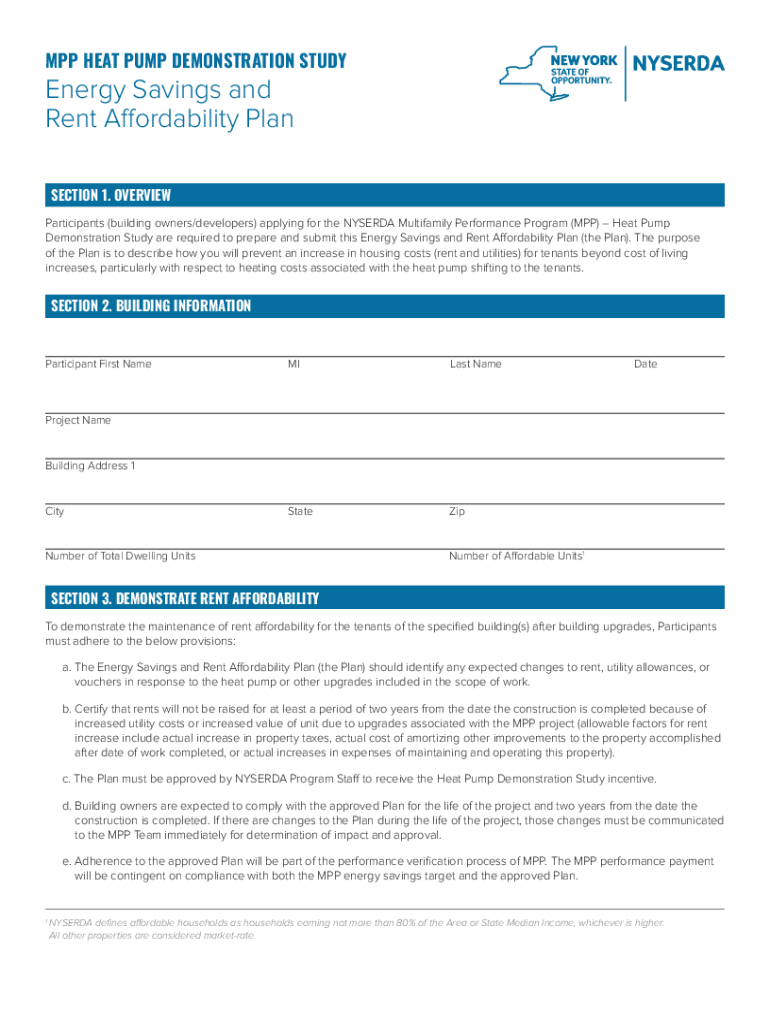 MPP HEAT PUMP DEMONSTRATION STUDY

Energy Savings and Rent Affordability Plan

NEW YORK STATE OF OPPORTUNITY. NYSERDA

SECTION 1. OVERVIEW

Participants (building owners/developers) applying for the NYSERDA Multifamily Performance Program (MPP) – Heat Pump Demonstration Study are required to prepare and submit this Energy Savings and Rent Affordability Plan (the Plan). The purpose of the Plan is to describe how you will prevent an increase in housing costs (rent and utilities) for tenants beyond cost of living increases, particularly with respect to heating costs associated with the heat pump shifting to the tenants.

SECTION 2. BUILDING INFORMATION

Participant First Name MI Last Name Date

Project Name

Building Address 1

City State Zip

Number of Total Dwelling Units Number of Affordable Units$^1$

SECTION 3. DEMONSTRATE RENT AFFORDABILITY

To demonstrate the maintenance of rent affordability for the tenants of the specified building(s) after building upgrades, Participants must adhere to the below provisions:

a. The Energy Savings and Rent Affordability Plan (the Plan) should identify any expected changes to rent, utility allowances, or vouchers in response to the heat pump or other upgrades included in the scope of work.

b. Certify that rents will not be raised for at least a period of two years from the date the construction is completed because of increased utility costs or increased value of unit due to upgrades associated with the MPP project (allowable factors for rent increase include actual increase in property taxes, actual cost of amortizing other improvements to the property accomplished after date of work completed, or actual increases in expenses of maintaining and operating this property).

c. The Plan must be approved by NYSERDA Program Staff to receive the Heat Pump Demonstration Study incentive.

d. Building owners are expected to comply with the approved Plan for the life of the project and two years from the date the construction is completed. If there are changes to the Plan during the life of the project, those changes must be communicated to the MPP Team immediately for determination of impact and approval.

e. Adherence to the approved Plan will be part of the performance verification process of MPP. The MPP performance payment will be contingent on compliance with both the MPP energy savings target and the approved Plan.

$^1$ NYSERDA defines affordable households as households earning not more than 80% of the Area or State Median Income, whichever is higher. All other properties are considered market-rate.